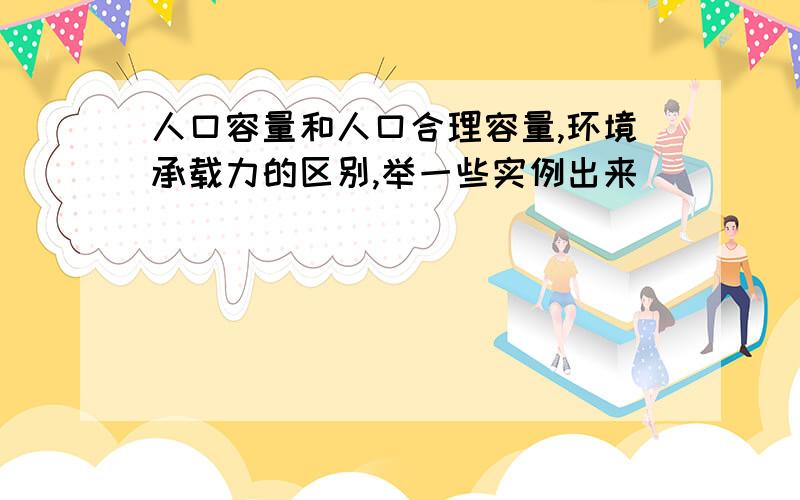 人口容量和人口合理容量,环境承载力的区别,举一些实例出来